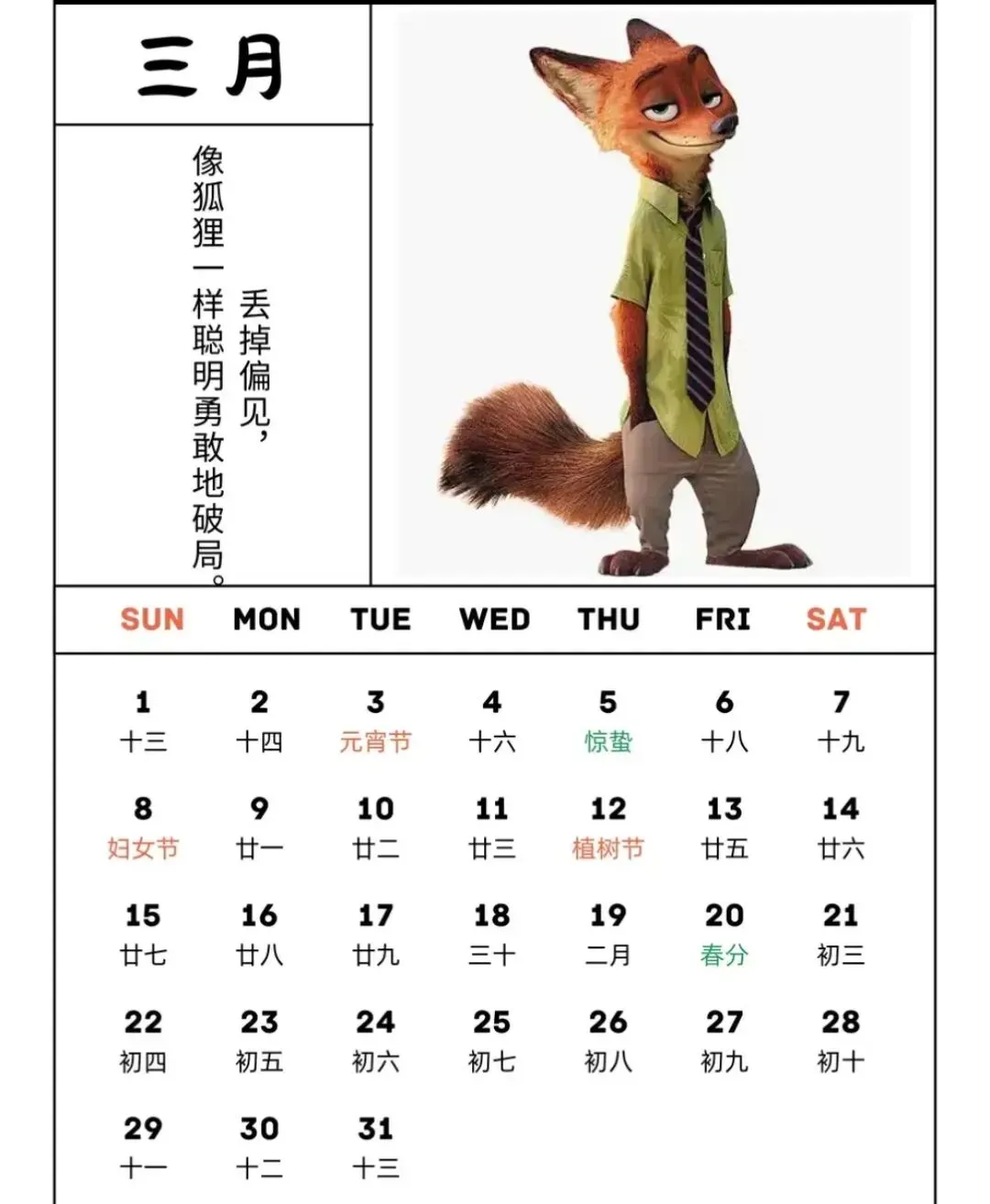 三月

丢掉偏见，
像狐狸一样聪明勇敢地破局。

| SUN | MON | TUE | WED | THU | FRI | SAT |
|---|---|---|---|---|---|---|
| 1 十三 | 2 十四 | 3 元宵节 | 4 十六 | 5 惊蛰 | 6 十八 | 7 十九 |
| 8 妇女节 | 9 廿一 | 10 廿二 | 11 廿三 | 12 植树节 | 13 廿五 | 14 廿六 |
| 15 廿七 | 16 廿八 | 17 廿九 | 18 三十 | 19 二月 | 20 春分 | 21 初三 |
| 22 初四 | 23 初五 | 24 初六 | 25 初七 | 26 初八 | 27 初九 | 28 初十 |
| 29 十一 | 30 十二 | 31 十三 | | | | |